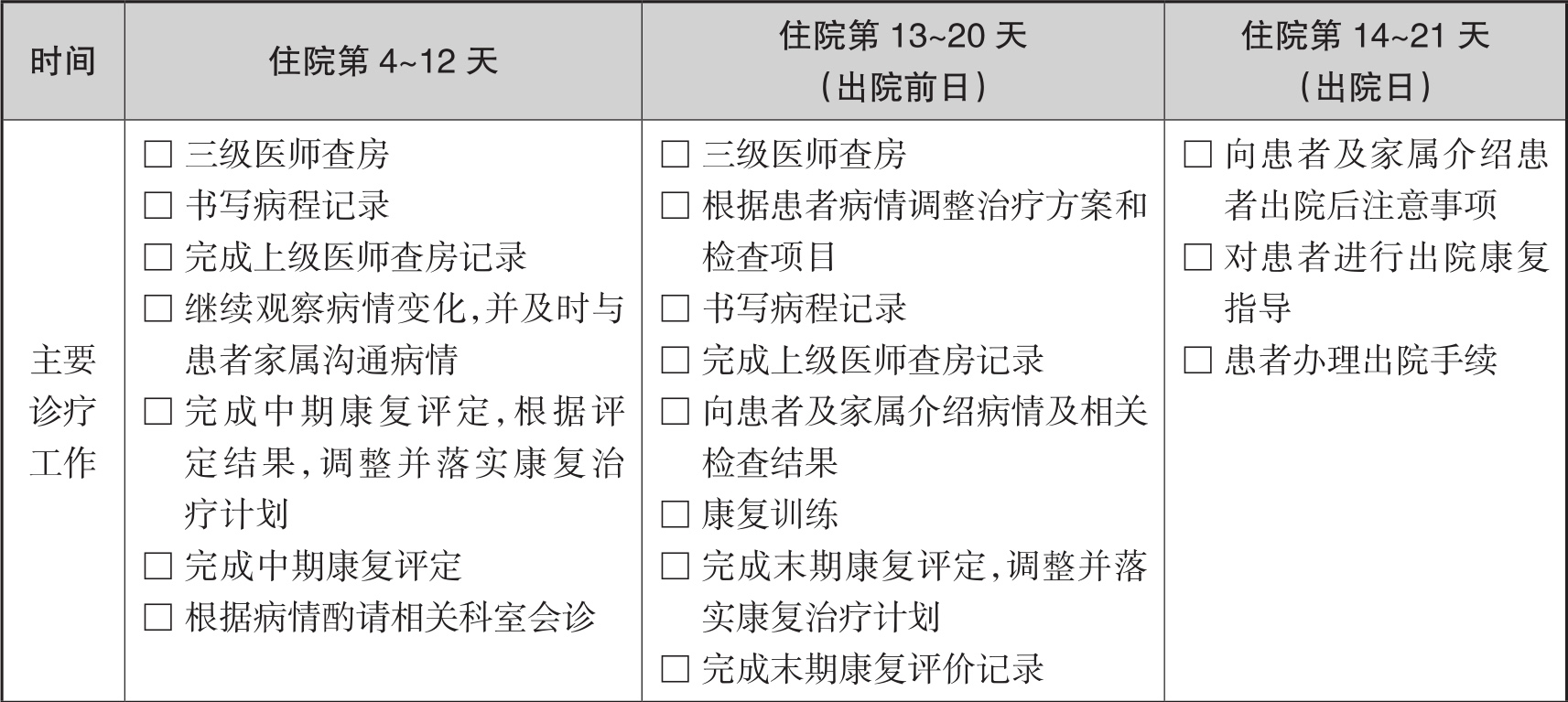 | 时间 | 住院第 4~12 天 | 住院第 13~20 天（出院前日） | 住院第 14~21 天（出院日） |
|---|---|---|---|
| 主要诊疗工作 | □ 三级医师查房<br>□ 书写病程记录<br>□ 完成上级医师查房记录<br>□ 继续观察病情变化，并及时与患者家属沟通病情<br>□ 完成中期康复评定，根据评定结果，调整并落实康复治疗计划<br>□ 完成中期康复评定<br>□ 根据病情酌请相关科室会诊 | □ 三级医师查房<br>□ 根据患者病情调整治疗方案和检查项目<br>□ 书写病程记录<br>□ 完成上级医师查房记录<br>□ 向患者及家属介绍病情及相关检查结果<br>□ 康复训练<br>□ 完成末期康复评定，调整并落实康复治疗计划<br>□ 完成末期康复评价记录 | □ 向患者及家属介绍患者出院后注意事项<br>□ 对患者进行出院康复指导<br>□ 患者办理出院手续 |